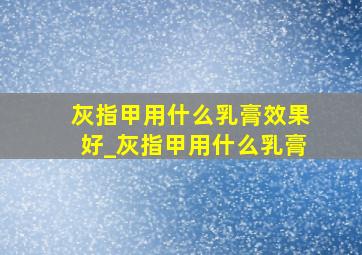 灰指甲用什么乳膏效果好_灰指甲用什么乳膏